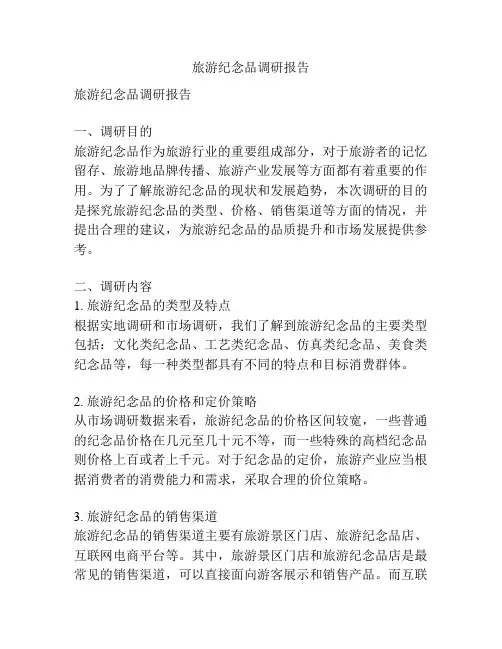 旅游纪念品调研报告

旅游纪念品调研报告

一、调研目的
旅游纪念品作为旅游行业的重要组成部分，对于旅游者的记忆留存、旅游地品牌传播、旅游产业发展等方面都有着重要的作用。为了了解旅游纪念品的现状和发展趋势，本次调研的目的是探究旅游纪念品的类型、价格、销售渠道等方面的情况，并提出合理的建议，为旅游纪念品的品质提升和市场发展提供参考。

二、调研内容
1. 旅游纪念品的类型及特点
根据实地调研和市场调研，我们了解到旅游纪念品的主要类型包括：文化类纪念品、工艺类纪念品、仿真类纪念品、美食类纪念品等，每一种类型都具有不同的特点和目标消费群体。

2. 旅游纪念品的价格和定价策略
从市场调研数据来看，旅游纪念品的价格区间较宽，一些普通的纪念品价格在几元至几十元不等，而一些特殊的高档纪念品则价格上百或者上千元。对于纪念品的定价，旅游产业应当根据消费者的消费能力和需求，采取合理的价位策略。

3. 旅游纪念品的销售渠道
旅游纪念品的销售渠道主要有旅游景区门店、旅游纪念品店、互联网电商平台等。其中，旅游景区门店和旅游纪念品店是最常见的销售渠道，可以直接面向游客展示和销售产品。而互联